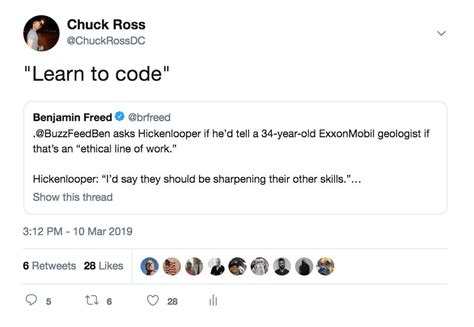 Chuck Ross
@ChuckRossDC

"Learn to code"

Benjamin Freed @brfreed
.@BuzzFeedBen asks Hickenlooper if he'd tell a 34-year-old ExxonMobil geologist if that's an "ethical line of work."

Hickenlooper: "I'd say they should be sharpening their other skills."...
Show this thread

3:12 PM - 10 Mar 2019

6 Retweets 28 Likes

5 6 28